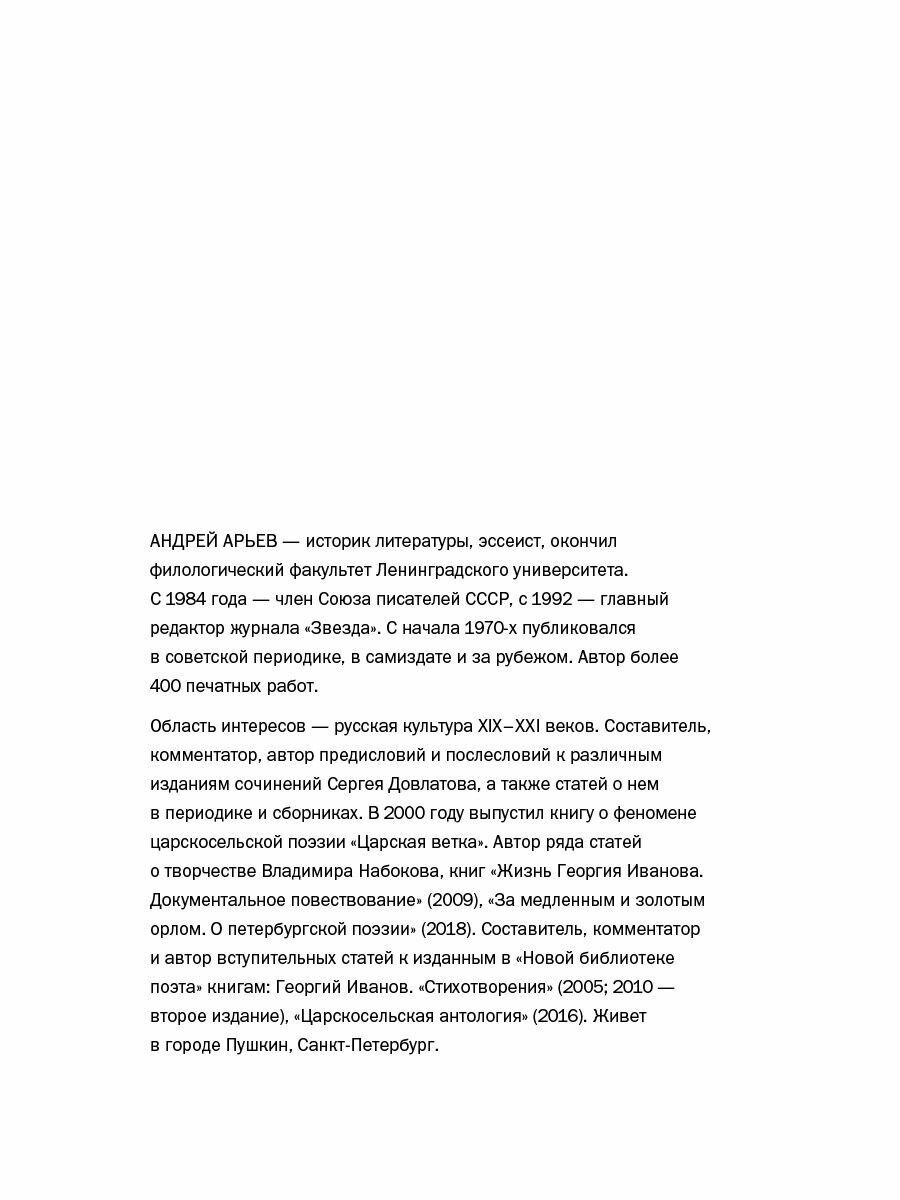 АНДРЕЙ АРЬЕВ — историк литературы, эссеист, окончил филологический факультет Ленинградского университета. С 1984 года — член Союза писателей СССР, с 1992 — главный редактор журнала «Звезда». С начала 1970-х публиковался в советской периодике, в самиздате и за рубежом. Автор более 400 печатных работ.

Область интересов — русская культура XIX–XXI веков. Составитель, комментатор, автор предисловий и послесловий к различным изданиям сочинений Сергея Довлатова, а также статей о нем в периодике и сборниках. В 2000 году выпустил книгу о феномене царскосельской поэзии «Царская ветка». Автор ряда статей о творчестве Владимира Набокова, книг «Жизнь Георгия Иванова. Документальное повествование» (2009), «За медленным и золотым орлом. О петербургской поэзии» (2018). Составитель, комментатор и автор вступительных статей к изданным в «Новой библиотеке поэта» книгам: Георгий Иванов. «Стихотворения» (2005; 2010 — второе издание), «Царскосельская антология» (2016). Живет в городе Пушкин, Санкт-Петербург.